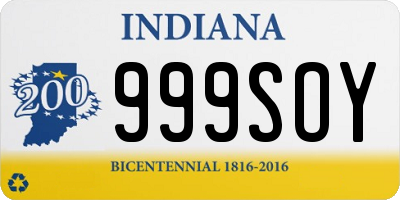 INDIANA

200

999SOY

BICENTENNIAL 1816-2016